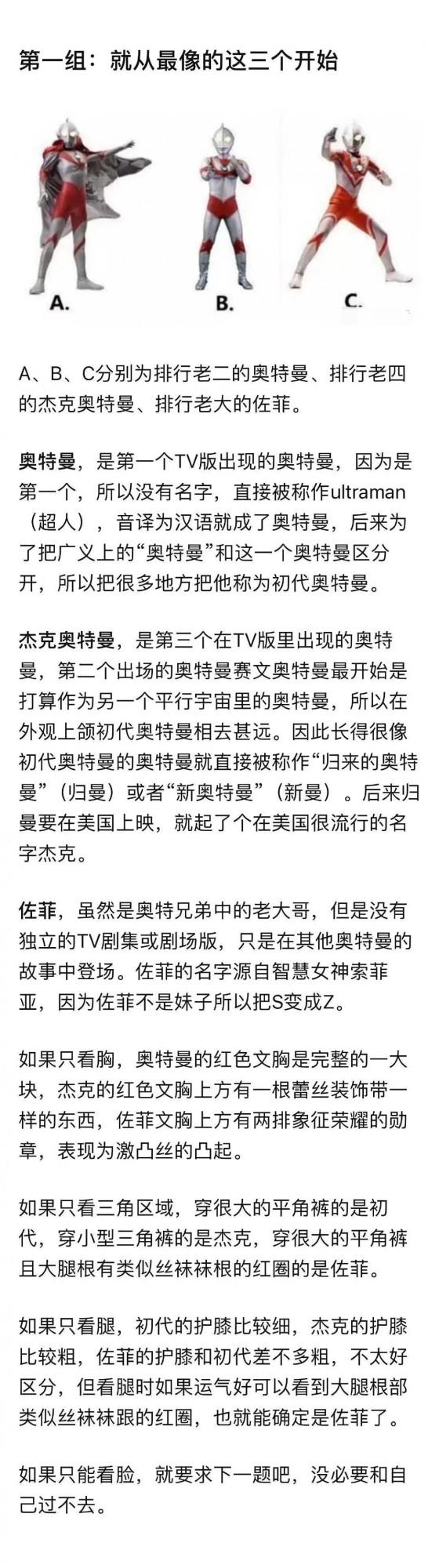 第一组：就从最像的这三个开始

A.
B.
C.

A、B、C分别为排行老二的奥特曼、排行老四的杰克奥特曼、排行老大的佐菲。

奥特曼，是第一个TV版出现的奥特曼，因为是第一个，所以没有名字，直接被称作ultraman（超人），音译为汉语就成了奥特曼，后来为了把广义上的“奥特曼”和这一个奥特曼区分开，所以把很多地方把他称为初代奥特曼。

杰克奥特曼，是第三个在TV版里出现的奥特曼，第二个出场的奥特曼赛文奥特曼最开始是打算作为另一个平行宇宙里的奥特曼，所以在外观上颌初代奥特曼相去甚远。因此长得很像初代奥特曼的奥特曼就直接被称作“归来的奥特曼”（归曼）或者“新奥特曼”（新曼）。后来归曼要在美国上映，就起了个在美国很流行的名字杰克。

佐菲，虽然是奥特兄弟中的老大哥，但是没有独立的TV剧集或剧场版，只是在其他奥特曼的故事中登场。佐菲的名字源自智慧女神索菲亚，因为佐菲不是妹子所以把S变成Z。

如果只看胸，奥特曼的红色文胸是完整的一大块，杰克的红色文胸上方有一根蕾丝装饰带一样的东西，佐菲文胸上方有两排象征荣耀的勋章，表现为激凸丝的凸起。

如果只看三角区域，穿很大的平角裤的是初代，穿小型三角裤的是杰克，穿很大的平角裤且大腿根有类似丝袜袜根的红圈的是佐菲。

如果只看腿，初代的护膝比较细，杰克的护膝比较粗，佐菲的护膝和初代差不多粗，不太好区分，但看腿时如果运气好可以看到大腿根部类似丝袜袜跟的红圈，也就能确定是佐菲了。

如果只能看脸，就要求下一题吧，没必要和自己过不去。